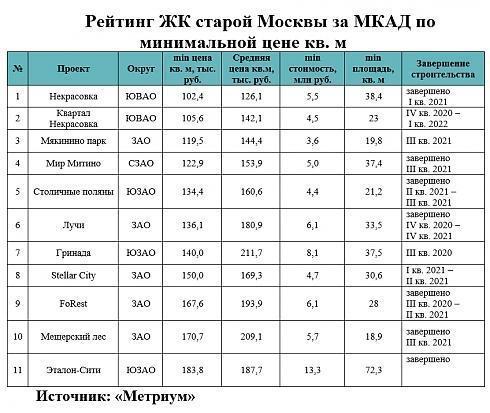 Рейтинг ЖК старой Москвы за МКАД по минимальной цене кв. м

| № | Проект | Округ | min цена кв. м, тыс. руб. | Средняя цена кв.м, тыс. руб. | min стоимость, млн руб. | min площадь, кв. м | Завершение строительства |
|---|---|---|---|---|---|---|---|
| 1 | Некрасовка | ЮВАО | 102,4 | 126,1 | 5,5 | 38,4 | завершено I кв. 2021 |
| 2 | Квартал Некрасовка | ЮВАО | 105,6 | 142,1 | 4,5 | 23 | IV кв. 2020 – I кв. 2022 |
| 3 | Мякинино парк | ЗАО | 119,5 | 144,4 | 3,6 | 19,8 | III кв. 2021 |
| 4 | Мир Митино | СЗАО | 122,9 | 153,9 | 5,0 | 37,4 | завершено III кв. 2021 |
| 5 | Столичные поляны | ЮЗАО | 134,4 | 160,6 | 4,4 | 21,2 | завершено II кв. 2021 – III кв. 2021 |
| 6 | Лучи | ЗАО | 136,1 | 180,9 | 6,1 | 33,5 | завершено IV кв. 2020 – IV кв. 2021 |
| 7 | Гринада | ЮЗАО | 140,0 | 211,7 | 8,1 | 37,5 | III кв. 2020 |
| 8 | Stellar City | ЗАО | 150,0 | 169,3 | 4,7 | 30,6 | I кв. 2021 – II кв. 2021 |
| 9 | FoRest | ЗАО | 167,6 | 193,9 | 6,1 | 28 | завершено III кв. 2020 – II кв. 2021 |
| 10 | Мещерский лес | ЗАО | 170,7 | 209,1 | 5,7 | 18,9 | завершено III кв. 2021 |
| 11 | Эталон-Сити | ЮЗАО | 183,8 | 187,7 | 13,3 | 72,3 | завершено |

Источник: «Метриум»